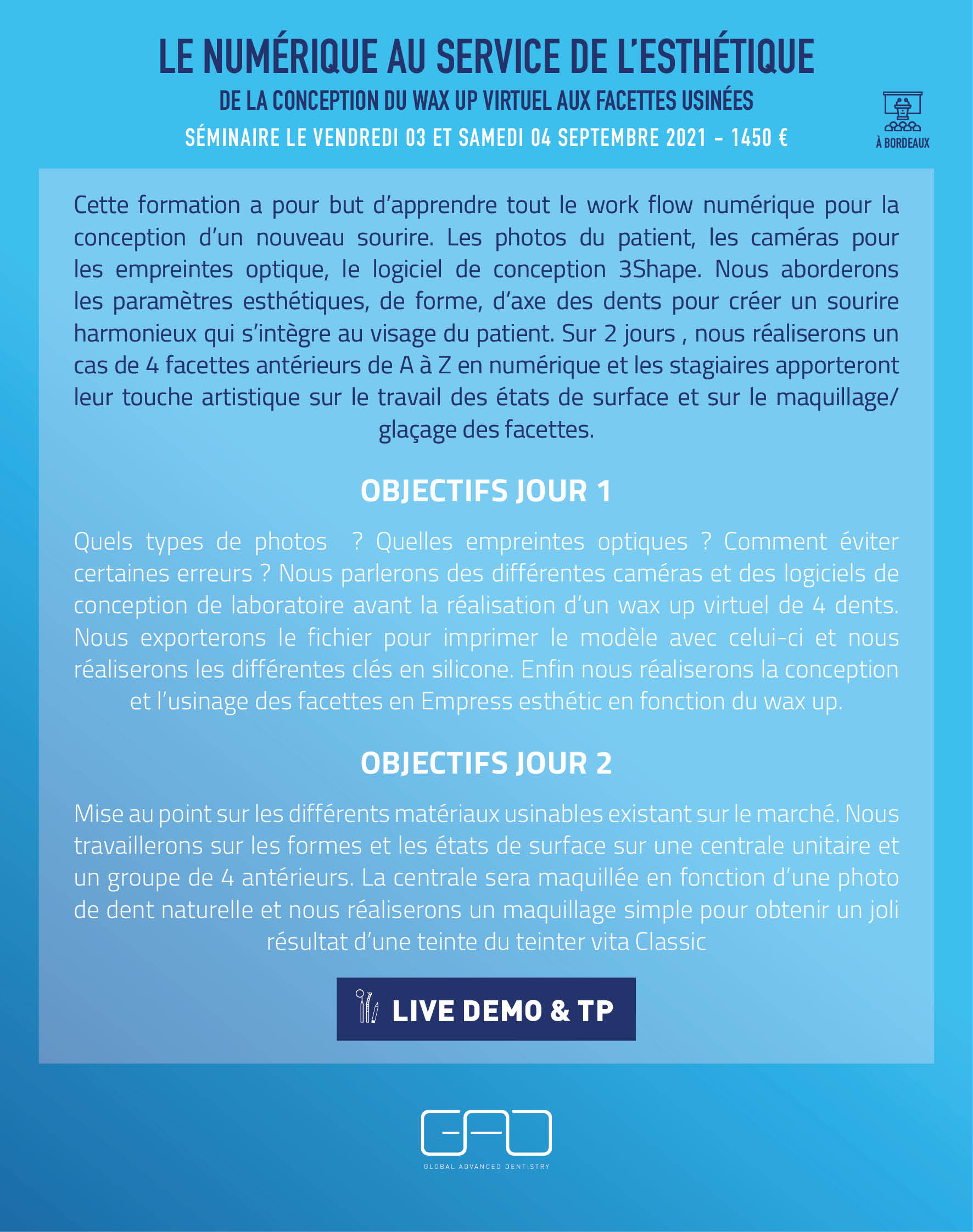 LE NUMÉRIQUE AU SERVICE DE L'ESTHÉTIQUE

DE LA CONCEPTION DU WAX UP VIRTUEL AUX FACETTES USINÉES

SÉMINAIRE LE VENDREDI 03 ET SAMEDI 04 SEPTEMBRE 2021 - 1450 €

À BORDEAUX

Cette formation a pour but d'apprendre tout le work flow numérique pour la conception d'un nouveau sourire. Les photos du patient, les caméras pour les empreintes optique, le logiciel de conception 3Shape. Nous aborderons les paramètres esthétiques, de forme, d'axe des dents pour créer un sourire harmonieux qui s'intègre au visage du patient. Sur 2 jours , nous réaliserons un cas de 4 facettes antérieurs de A à Z en numérique et les stagiaires apporteront leur touche artistique sur le travail des états de surface et sur le maquillage/ glaçage des facettes.

OBJECTIFS JOUR 1

Quels types de photos ? Quelles empreintes optiques ? Comment éviter certaines erreurs ? Nous parlerons des différentes caméras et des logiciels de conception de laboratoire avant la réalisation d'un wax up virtuel de 4 dents. Nous exporterons le fichier pour imprimer le modèle avec celui-ci et nous réaliserons les différentes clés en silicone. Enfin nous réaliserons la conception et l'usinage des facettes en Empress esthétic en fonction du wax up.

OBJECTIFS JOUR 2

Mise au point sur les différents matériaux usinables existant sur le marché. Nous travaillerons sur les formes et les états de surface sur une centrale unitaire et un groupe de 4 antérieurs. La centrale sera maquillée en fonction d'une photo de dent naturelle et nous réaliserons un maquillage simple pour obtenir un joli résultat d'une teinte du teinter vita Classic

LIVE DEMO & TP

GAD

GLOBAL ADVANCED DENTISTRY